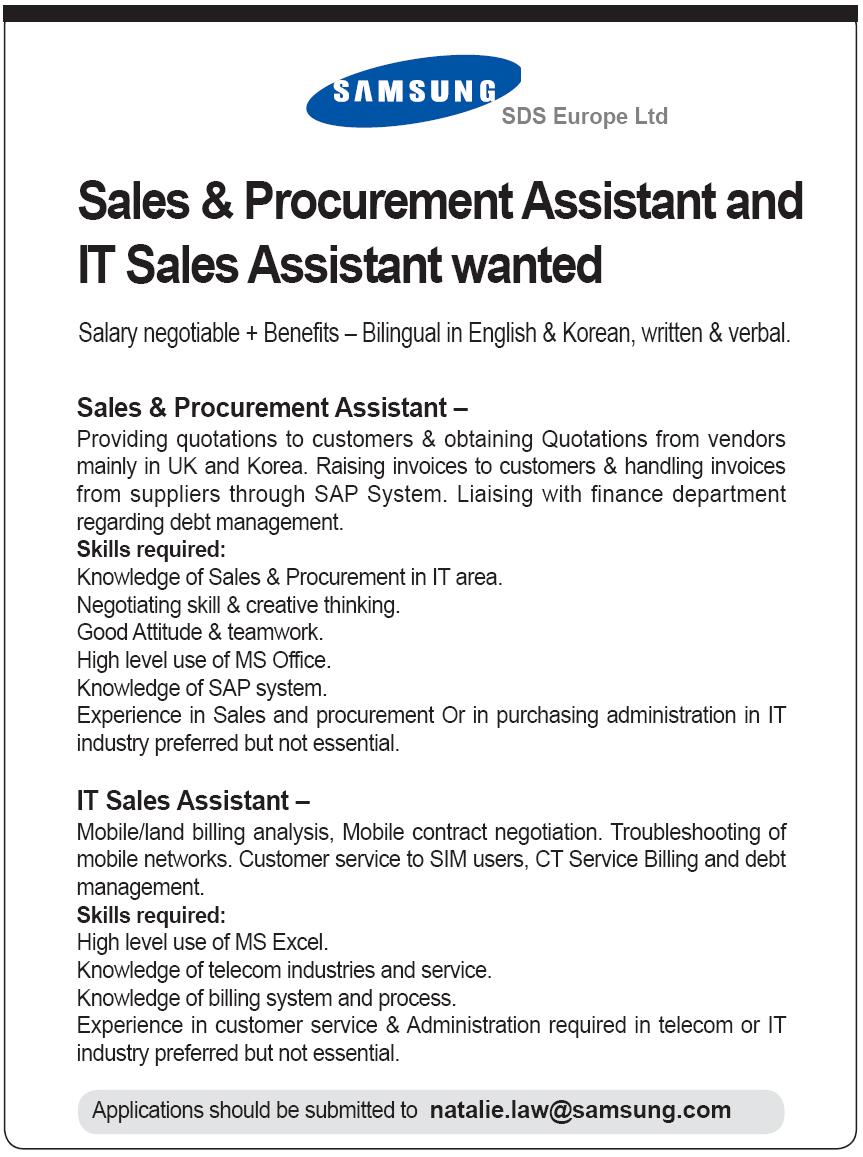 SAMSUNG
SDS Europe Ltd

Sales & Procurement Assistant and IT Sales Assistant wanted

Salary negotiable + Benefits – Bilingual in English & Korean, written & verbal.

Sales & Procurement Assistant –
Providing quotations to customers & obtaining Quotations from vendors mainly in UK and Korea. Raising invoices to customers & handling invoices from suppliers through SAP System. Liaising with finance department regarding debt management.
Skills required:
Knowledge of Sales & Procurement in IT area.
Negotiating skill & creative thinking.
Good Attitude & teamwork.
High level use of MS Office.
Knowledge of SAP system.
Experience in Sales and procurement Or in purchasing administration in IT industry preferred but not essential.

IT Sales Assistant –
Mobile/land billing analysis, Mobile contract negotiation. Troubleshooting of mobile networks. Customer service to SIM users, CT Service Billing and debt management.
Skills required:
High level use of MS Excel.
Knowledge of telecom industries and service.
Knowledge of billing system and process.
Experience in customer service & Administration required in telecom or IT industry preferred but not essential.

Applications should be submitted to natalie.law@samsung.com